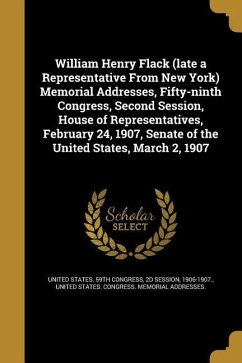 William Henry Flack (late a Representative From New York) Memorial Addresses, Fifty-ninth Congress, Second Session, House of Representatives, February 24, 1907, Senate of the United States, March 2, 1907

Scholar
SELECT

UNITED STATES. 59TH CONGRESS, 2D SESSION, 1906-1907., UNITED STATES. CONGRESS. MEMORIAL ADDRESSES.